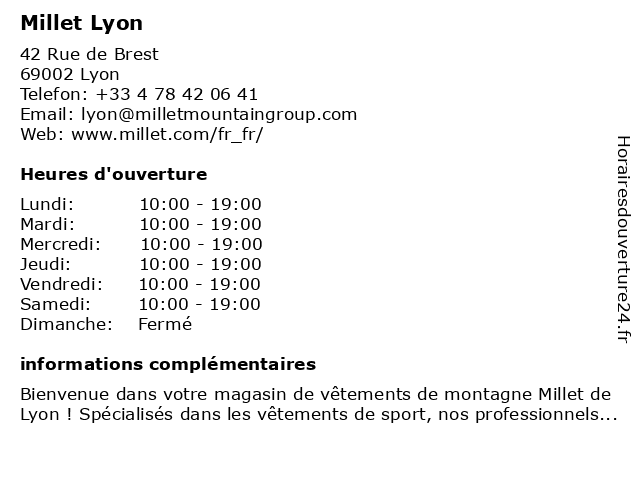 Millet Lyon

42 Rue de Brest
69002 Lyon
Telefon: +33 4 78 42 06 41
Email: lyon@milletmountaingroup.com
Web: www.millet.com/fr_fr/

Heures d'ouverture

| Lundi: | 10:00 - 19:00 |
|---|---|
| Mardi: | 10:00 - 19:00 |
| Mercredi: | 10:00 - 19:00 |
| Jeudi: | 10:00 - 19:00 |
| Vendredi: | 10:00 - 19:00 |
| Samedi: | 10:00 - 19:00 |
| Dimanche: | Fermé |

informations complémentaires

Bienvenue dans votre magasin de vêtements de montagne Millet de Lyon ! Spécialisés dans les vêtements de sport, nos professionnels...

Horairesdouverture24.fr